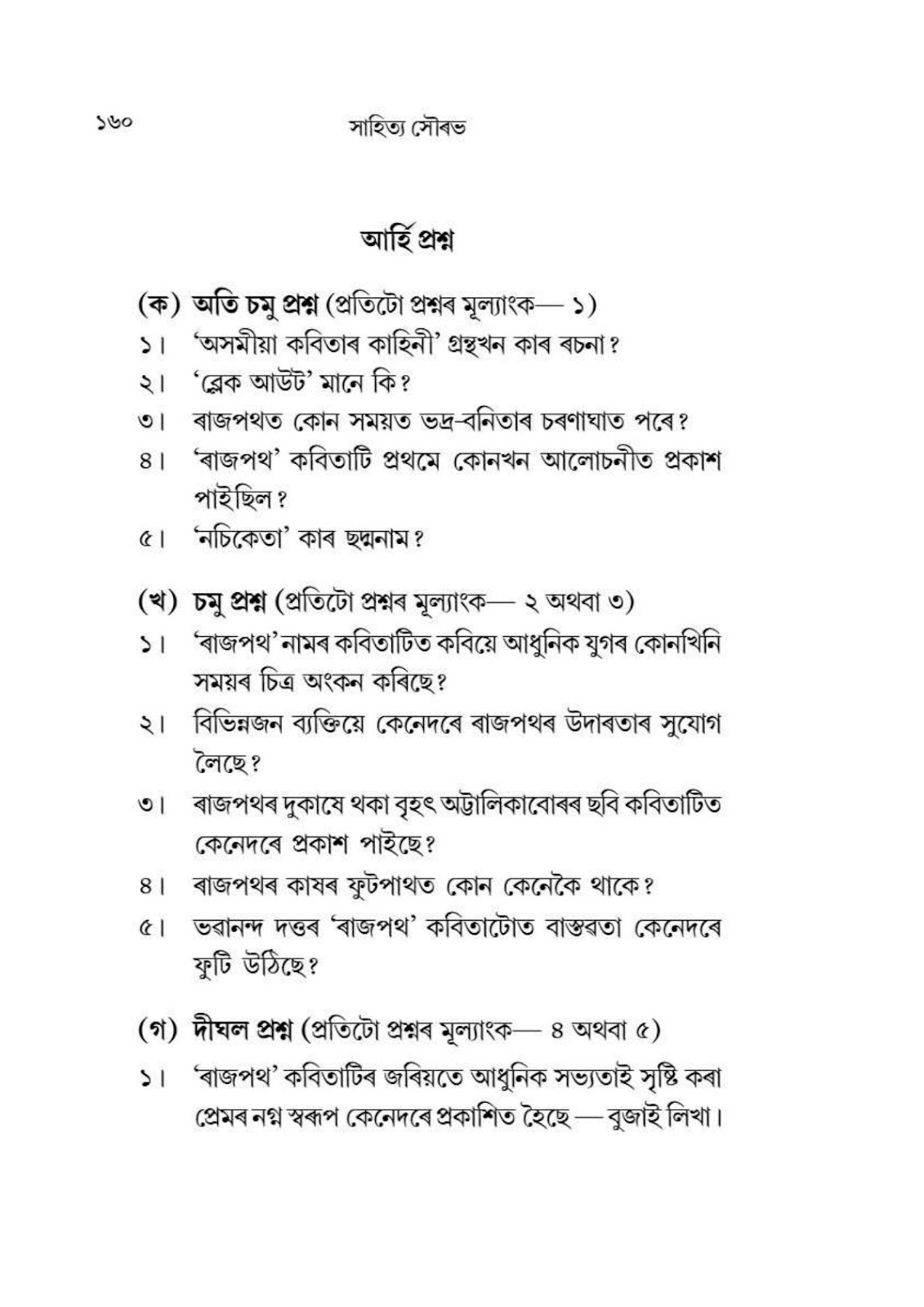 ১৬০ সাহিত্য সৌৰভ

আৰ্হি প্ৰশ্ন

(ক) অতি চমু প্ৰশ্ন (প্ৰতিটো প্ৰশ্নৰ মূল্যাংক— ১)

১। 'অসমীয়া কবিতাৰ কাহিনী' গ্ৰন্থখন কাৰ ৰচনা?

২। 'ব্লেক আউট' মানে কি?

৩। ৰাজপথত কোন সময়ত ভদ্ৰ-বনিতাৰ চৰণাঘাত পৰে?

৪। 'ৰাজপথ' কবিতাটি প্ৰথমে কোনখন আলোচনীত প্ৰকাশ পাইছিল?

৫। 'নচিকেতা' কাৰ ছদ্মনাম?

(খ) চমু প্ৰশ্ন (প্ৰতিটো প্ৰশ্নৰ মূল্যাংক— ২ অথবা ৩)

১। 'ৰাজপথ' নামৰ কবিতাটিত কবিয়ে আধুনিক যুগৰ কোনখিনি সময়ৰ চিত্ৰ অংকন কৰিছে?

২। বিভিন্নজন ব্যক্তিয়ে কেনেদৰে ৰাজপথৰ উদাৰতাৰ সুযোগ লৈছে?

৩। ৰাজপথৰ দুকাষে থকা বৃহৎ অট্টালিকাবোৰৰ ছবি কবিতাটিত কেনেদৰে প্ৰকাশ পাইছে?

৪। ৰাজপথৰ কাষৰ ফুটপাথত কোন কেনেকৈ থাকে?

৫। ভৱানন্দ দত্তৰ 'ৰাজপথ' কবিতাটোত বাস্তৱতা কেনেদৰে ফুটি উঠিছে?

(গ) দীঘল প্ৰশ্ন (প্ৰতিটো প্ৰশ্নৰ মূল্যাংক— ৪ অথবা ৫)

১। 'ৰাজপথ' কবিতাটিৰ জৰিয়তে আধুনিক সভ্যতাই সৃষ্টি কৰা প্ৰেমৰ নগ্ন স্বৰূপ কেনেদৰে প্ৰকাশিত হৈছে — বুজাই লিখা।